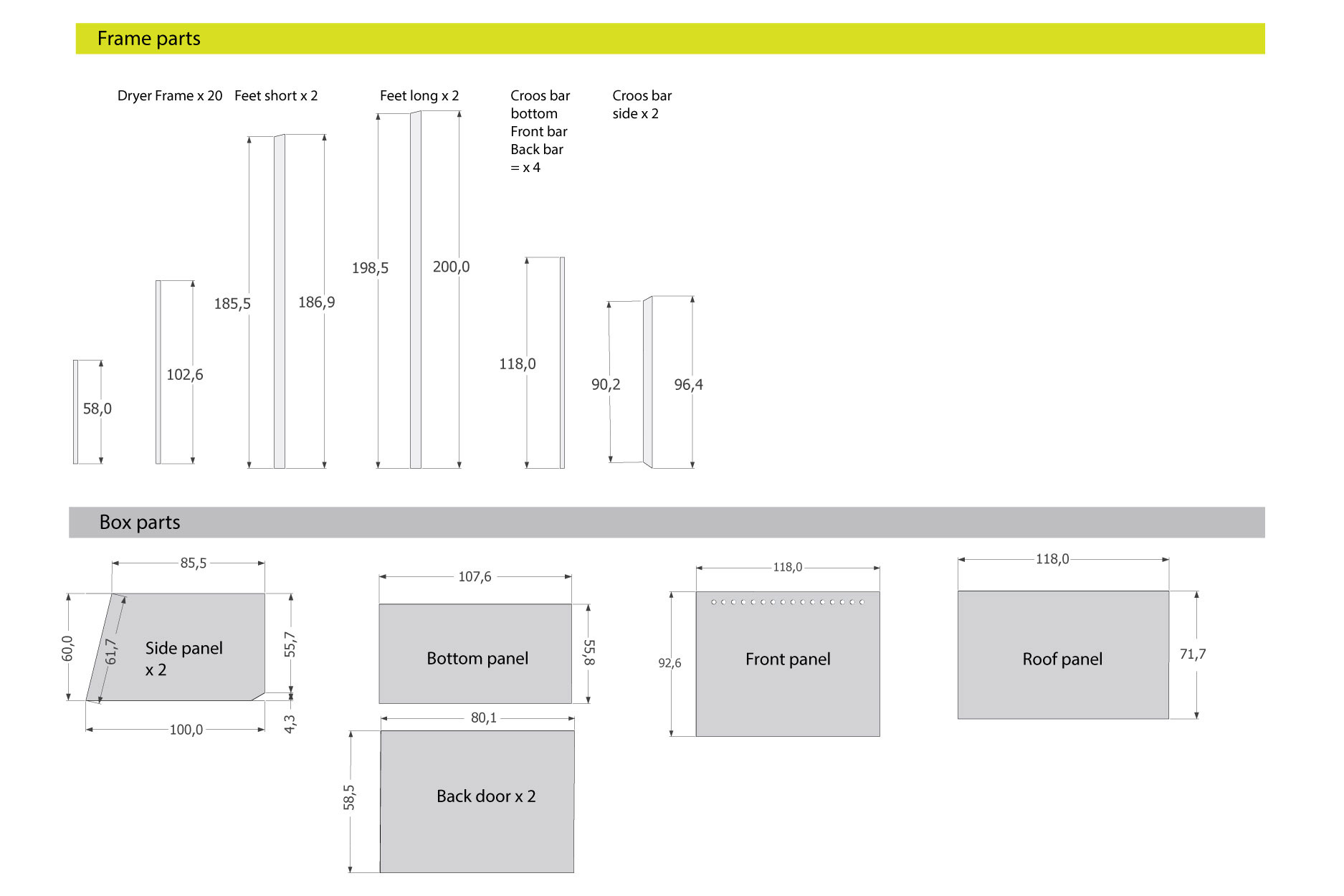 Frame parts

Dryer Frame x 20 Feet short x 2 Feet long x 2 Croos bar bottom Front bar Back bar = x 4 Croos bar side x 2

58,0

102,6

185,5 186,9

198,5 200,0

118,0

90,2 96,4

Box parts

85,5
60,0
61,7
Side panel x 2
55,7
4,3
100,0

107,6
Bottom panel
55,8

80,1
58,5
Back door x 2

118,0
92,6
Front panel

118,0
Roof panel
71,7